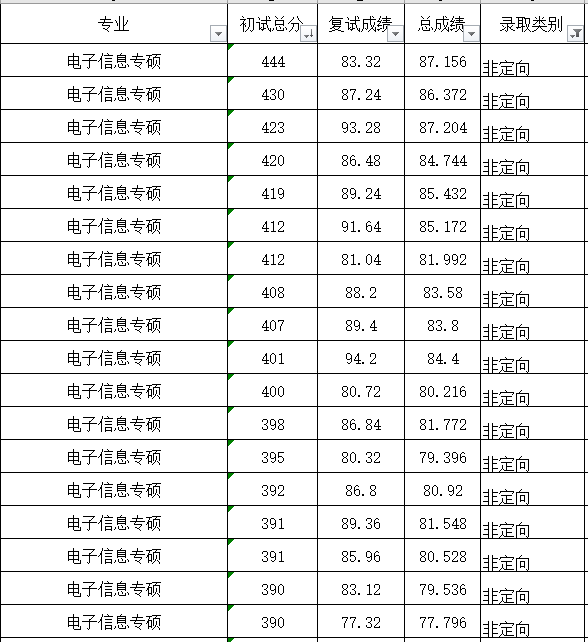 | 专业 | 初试总分 | 复试成绩 | 总成绩 | 录取类别 |
|---|---|---|---|---|
| 电子信息专硕 | 444 | 83.32 | 87.156 | 非定向 |
| 电子信息专硕 | 430 | 87.24 | 86.372 | 非定向 |
| 电子信息专硕 | 423 | 93.28 | 87.204 | 非定向 |
| 电子信息专硕 | 420 | 86.48 | 84.744 | 非定向 |
| 电子信息专硕 | 419 | 89.24 | 85.432 | 非定向 |
| 电子信息专硕 | 412 | 91.64 | 85.172 | 非定向 |
| 电子信息专硕 | 412 | 81.04 | 81.992 | 非定向 |
| 电子信息专硕 | 408 | 88.2 | 83.58 | 非定向 |
| 电子信息专硕 | 407 | 89.4 | 83.8 | 非定向 |
| 电子信息专硕 | 401 | 94.2 | 84.4 | 非定向 |
| 电子信息专硕 | 400 | 80.72 | 80.216 | 非定向 |
| 电子信息专硕 | 398 | 86.84 | 81.772 | 非定向 |
| 电子信息专硕 | 395 | 80.32 | 79.396 | 非定向 |
| 电子信息专硕 | 392 | 86.8 | 80.92 | 非定向 |
| 电子信息专硕 | 391 | 89.36 | 81.548 | 非定向 |
| 电子信息专硕 | 391 | 85.96 | 80.528 | 非定向 |
| 电子信息专硕 | 390 | 83.12 | 79.536 | 非定向 |
| 电子信息专硕 | 390 | 77.32 | 77.796 | 非定向 |